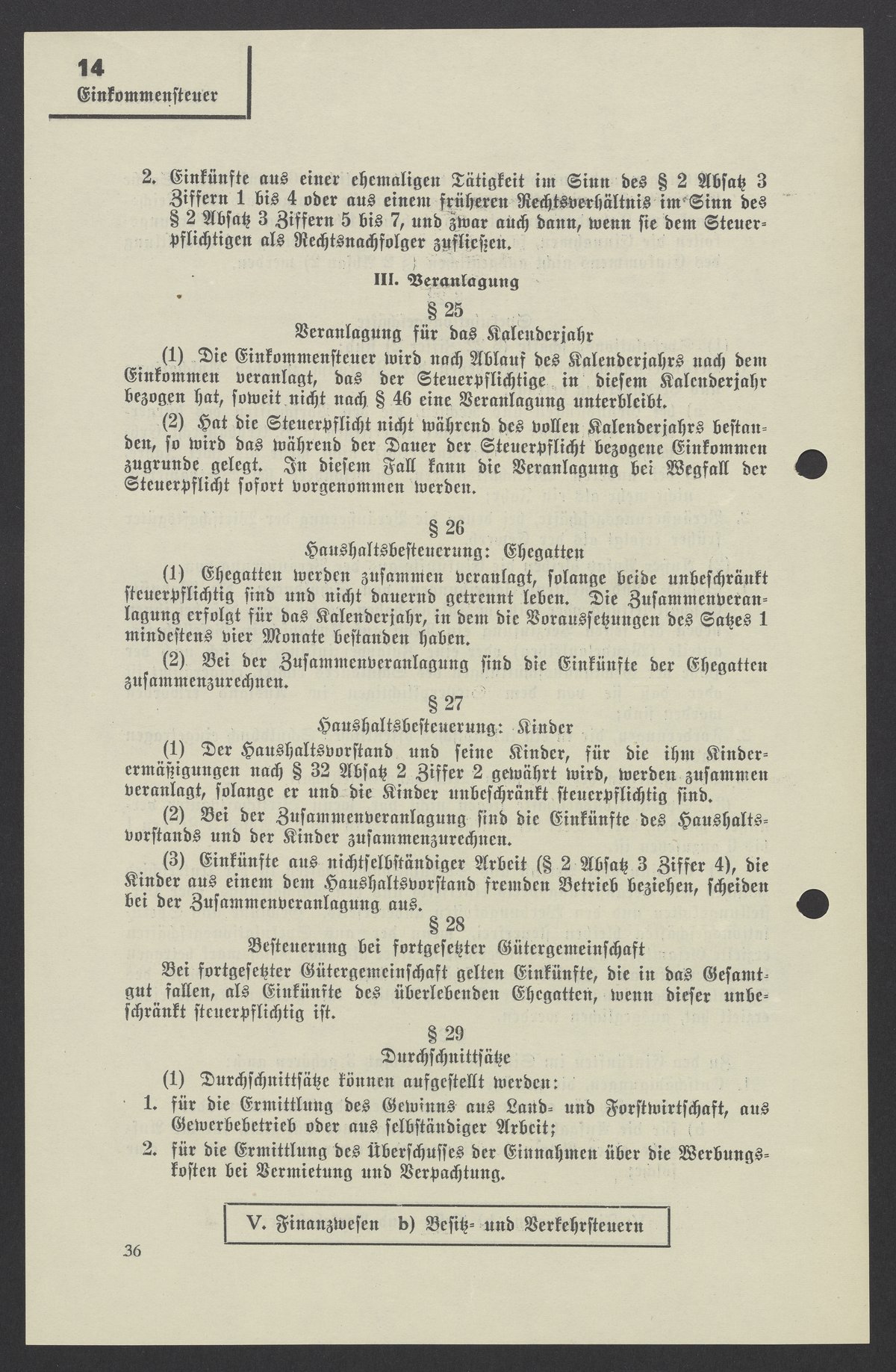 14
Einkommensteuer

2. Einkünfte aus einer ehemaligen Tätigkeit im Sinn des § 2 Absatz 3 Ziffern 1 bis 4 oder aus einem früheren Rechtsverhältnis im Sinn des § 2 Absatz 3 Ziffern 5 bis 7, und zwar auch dann, wenn sie dem Steuerpflichtigen als Rechtsnachfolger zufließen.

III. Veranlagung

§ 25
Veranlagung für das Kalenderjahr

(1) Die Einkommensteuer wird nach Ablauf des Kalenderjahrs nach dem Einkommen veranlagt, das der Steuerpflichtige in diesem Kalenderjahr bezogen hat, soweit nicht nach § 46 eine Veranlagung unterbleibt.

(2) Hat die Steuerpflicht nicht während des vollen Kalenderjahrs bestanden, so wird das während der Dauer der Steuerpflicht bezogene Einkommen zugrunde gelegt. In diesem Fall kann die Veranlagung bei Wegfall der Steuerpflicht sofort vorgenommen werden.

§ 26
Haushaltsbesteuerung: Ehegatten

(1) Ehegatten werden zusammen veranlagt, solange beide unbeschränkt steuerpflichtig sind und nicht dauernd getrennt leben. Die Zusammenveranlagung erfolgt für das Kalenderjahr, in dem die Voraussetzungen des Satzes 1 mindestens vier Monate bestanden haben.

(2) Bei der Zusammenveranlagung sind die Einkünfte der Ehegatten zusammenzurechnen.

§ 27
Haushaltsbesteuerung: Kinder

(1) Der Haushaltsvorstand und seine Kinder, für die ihm Kinderermäßigungen nach § 32 Absatz 2 Ziffer 2 gewährt wird, werden zusammen veranlagt, solange er und die Kinder unbeschränkt steuerpflichtig sind.

(2) Bei der Zusammenveranlagung sind die Einkünfte des Haushaltsvorstands und der Kinder zusammenzurechnen.

(3) Einkünfte aus nichtselbständiger Arbeit (§ 2 Absatz 3 Ziffer 4), die Kinder aus einem dem Haushaltsvorstand fremden Betrieb beziehen, scheiden bei der Zusammenveranlagung aus.

§ 28
Besteuerung bei fortgesetzter Gütergemeinschaft

Bei fortgesetzter Gütergemeinschaft gelten Einkünfte, die in das Gesamtgut fallen, als Einkünfte des überlebenden Ehegatten, wenn dieser unbeschränkt steuerpflichtig ist.

§ 29
Durchschnittsätze

(1) Durchschnittsätze können aufgestellt werden:
1. für die Ermittlung des Gewinns aus Land- und Forstwirtschaft, aus Gewerbebetrieb oder aus selbständiger Arbeit;
2. für die Ermittlung des Überschusses der Einnahmen über die Werbungskosten bei Vermietung und Verpachtung.

V. Finanzwesen b) Besitz- und Verkehrsteuern

36